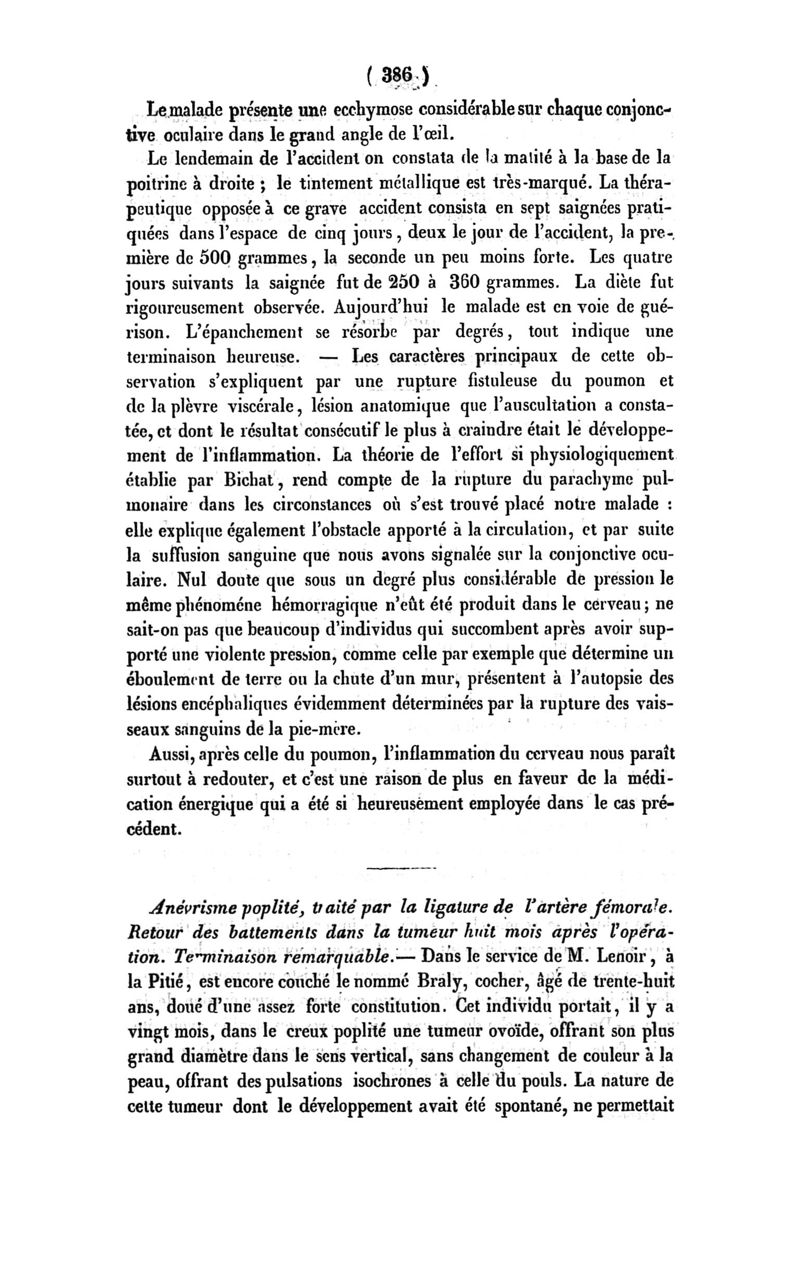 ( 386 )

Le malade présente une ecchymose considérable sur chaque conjonctive oculaire dans le grand angle de l'œil.

Le lendemain de l'accident on constata de la matité à la base de la poitrine à droite ; le tintement métallique est très-marqué. La thérapeutique opposée à ce grave accident consista en sept saignées pratiquées dans l'espace de cinq jours, deux le jour de l'accident, la première de 500 grammes, la seconde un peu moins forte. Les quatre jours suivants la saignée fut de 250 à 360 grammes. La diète fut rigoureusement observée. Aujourd'hui le malade est en voie de guérison. L'épanchement se résorbe par degrés, tout indique une terminaison heureuse. — Les caractères principaux de cette observation s'expliquent par une rupture fistuleuse du poumon et de la plèvre viscérale, lésion anatomique que l'auscultation a constatée, et dont le résultat consécutif le plus à craindre était le développement de l'inflammation. La théorie de l'effort si physiologiquement établie par Bichat, rend compte de la rupture du parachyme pulmonaire dans les circonstances où s'est trouvé placé notre malade : elle explique également l'obstacle apporté à la circulation, et par suite la suffusion sanguine que nous avons signalée sur la conjonctive oculaire. Nul doute que sous un degré plus considérable de pression le même phénoméne hémorragique n'eût été produit dans le cerveau ; ne sait-on pas que beaucoup d'individus qui succombent après avoir supporté une violente pression, comme celle par exemple que détermine un éboulement de terre ou la chute d'un mur, présentent à l'autopsie des lésions encéphaliques évidemment déterminées par la rupture des vaisseaux sanguins de la pie-mère.

Aussi, après celle du poumon, l'inflammation du cerveau nous paraît surtout à redouter, et c'est une raison de plus en faveur de la médication énergique qui a été si heureusement employée dans le cas précédent.

Anévrisme poplité, traité par la ligature de l'artère fémorale. Retour des battements dans la tumeur huit mois après l'opération. Terminaison remarquable.— Dans le service de M. Lenoir, à la Pitié, est encore couché le nommé Braly, cocher, âgé de trente-huit ans, doué d'une assez forte constitution. Cet individu portait, il y a vingt mois, dans le creux poplité une tumeur ovoïde, offrant son plus grand diamètre dans le sens vertical, sans changement de couleur à la peau, offrant des pulsations isochrones à celle du pouls. La nature de cette tumeur dont le développement avait été spontané, ne permettait